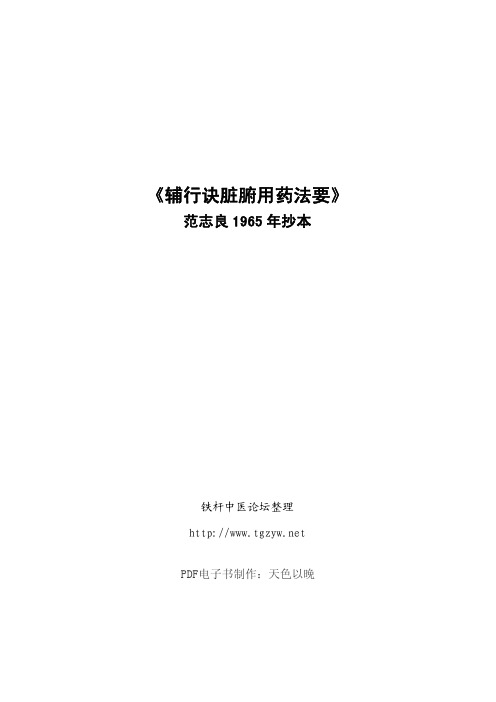 《辅行诀脏腑用药法要》
范志良 1965 年抄本

铁杆中医论坛整理

http://www.tgzyw.net

PDF电子书制作：天色以晚